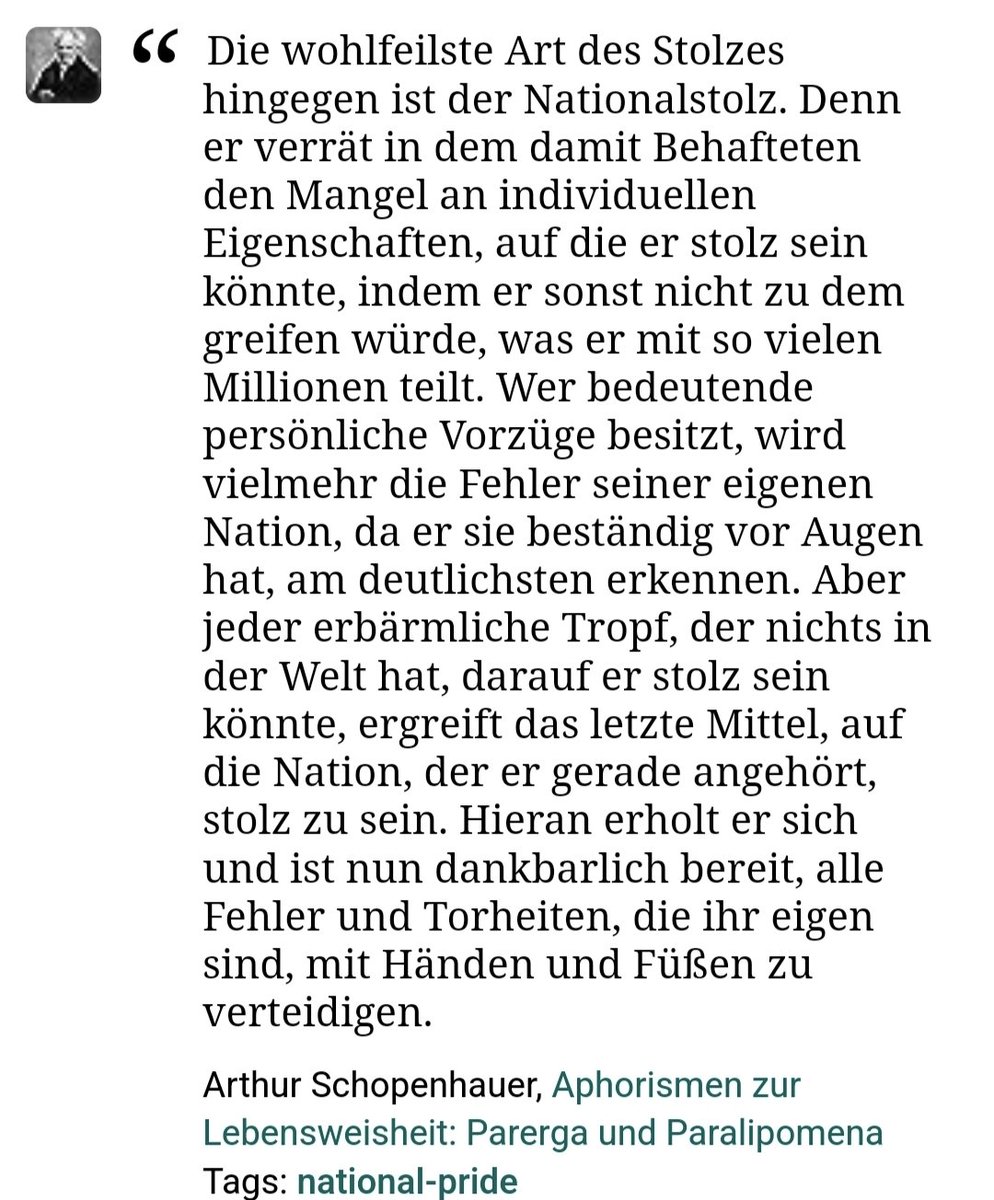 “ Die wohlfeilste Art des Stolzes hingegen ist der Nationalstolz. Denn er verrät in dem damit Behafteten den Mangel an individuellen Eigenschaften, auf die er stolz sein könnte, indem er sonst nicht zu dem greifen würde, was er mit so vielen Millionen teilt. Wer bedeutende persönliche Vorzüge besitzt, wird vielmehr die Fehler seiner eigenen Nation, da er sie beständig vor Augen hat, am deutlichsten erkennen. Aber jeder erbärmliche Tropf, der nichts in der Welt hat, darauf er stolz sein könnte, ergreift das letzte Mittel, auf die Nation, der er gerade angehört, stolz zu sein. Hieran erholt er sich und ist nun dankbarlich bereit, alle Fehler und Torheiten, die ihr eigen sind, mit Händen und Füßen zu verteidigen.

Arthur Schopenhauer, Aphorismen zur Lebensweisheit: Parerga und Paralipomena
Tags: national-pride